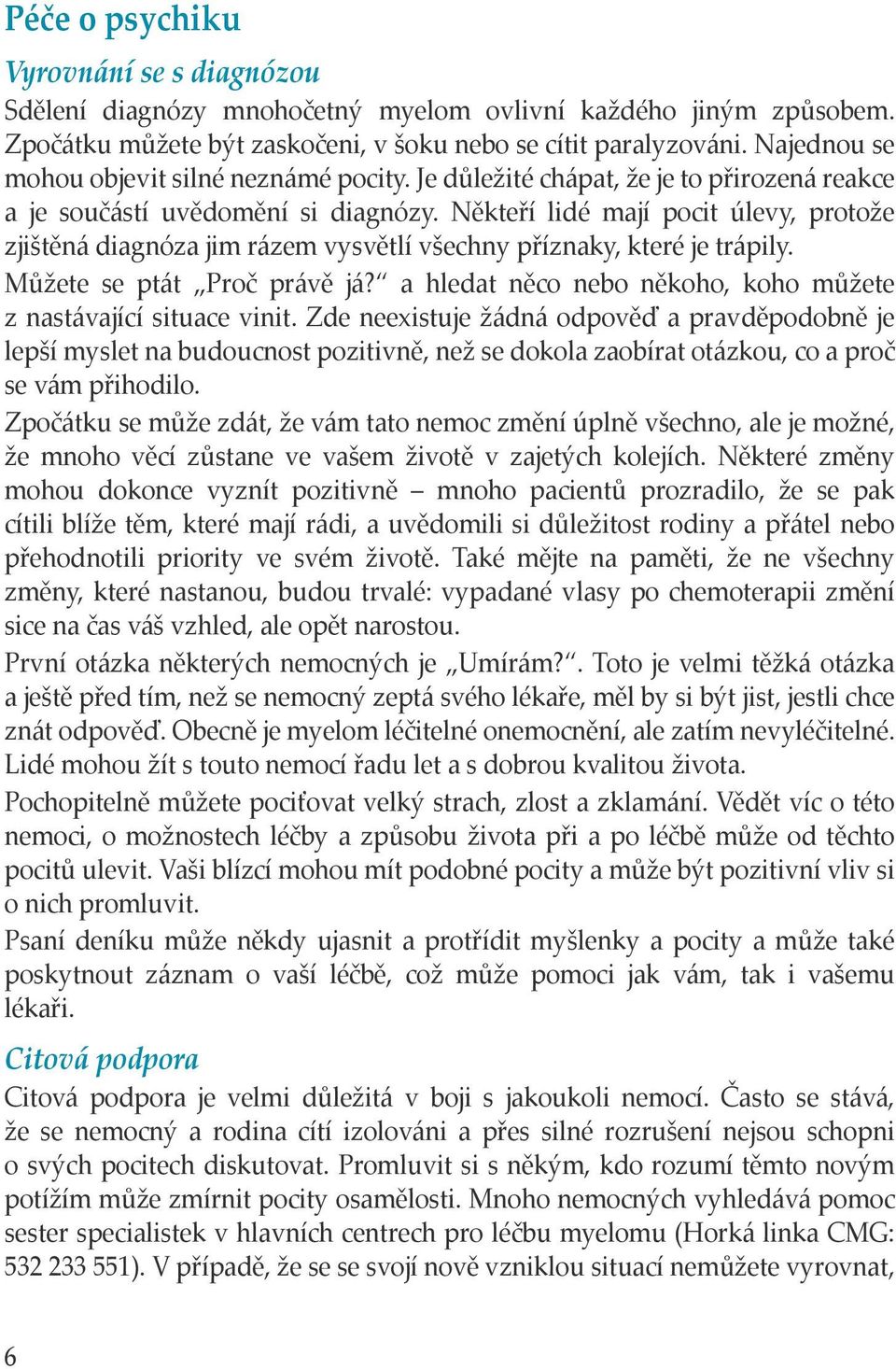 Péče o psychiku

Vyrovnání se s diagnózou

Sdělení diagnózy mnohočetný myelom ovlivní každého jiným způsobem. Zpočátku můžete být zaskočeni, v šoku nebo se cítit paralyzováni. Najednou se mohou objevit silné neznámé pocity. Je důležité chápat, že je to přirozená reakce a je součástí uvědomění si diagnózy. Někteří lidé mají pocit úlevy, protože zjištěná diagnóza jim rázem vysvětlí všechny příznaky, které je trápily.

Můžete se ptát „Proč právě já?“ a hledat něco nebo někoho, koho můžete z nastávající situace vinit. Zde neexistuje žádná odpověď a pravděpodobně je lepší myslet na budoucnost pozitivně, než se dokola zaobírat otázkou, co a proč se vám přihodilo.

Zpočátku se může zdát, že vám tato nemoc změní úplně všechno, ale je možné, že mnoho věcí zůstane ve vašem životě v zajetých kolejích. Některé změny mohou dokonce vyznít pozitivně – mnoho pacientů prozradilo, že se pak cítili blíže těm, které mají rádi, a uvědomili si důležitost rodiny a přátel nebo přehodnotili priority ve svém životě. Také mějte na paměti, že ne všechny změny, které nastanou, budou trvalé: vypadané vlasy po chemoterapii změní sice na čas váš vzhled, ale opět narostou.

První otázka některých nemocných je „Umírám?“. Toto je velmi těžká otázka a ještě před tím, než se nemocný zeptá svého lékaře, měl by si být jist, jestli chce znát odpověď. Obecně je myelom léčitelné onemocnění, ale zatím nevyléčitelné. Lidé mohou žít s touto nemocí řadu let a s dobrou kvalitou života.

Pochopitelně můžete pociťovat velký strach, zlost a zklamání. Vědět víc o této nemoci, o možnostech léčby a způsobu života při a po léčbě může od těchto pocitů ulevit. Vaši blízcí mohou mít podobné pocity a může být pozitivní vliv si o nich promluvit.

Psaní deníku může někdy ujasnit a protřídit myšlenky a pocity a může také poskytnout záznam o vaší léčbě, což může pomoci jak vám, tak i vašemu lékaři.

Citová podpora

Citová podpora je velmi důležitá v boji s jakoukoli nemocí. Často se stává, že se nemocný a rodina cítí izolováni a přes silné rozrušení nejsou schopni o svých pocitech diskutovat. Promluvit si s někým, kdo rozumí těmto novým potížím může zmírnit pocity osamělosti. Mnoho nemocných vyhledává pomoc sester specialistek v hlavních centrech pro léčbu myelomu (Horká linka CMG: 532 233 551). V případě, že se se svojí nově vzniklou situací nemůžete vyrovnat,

6